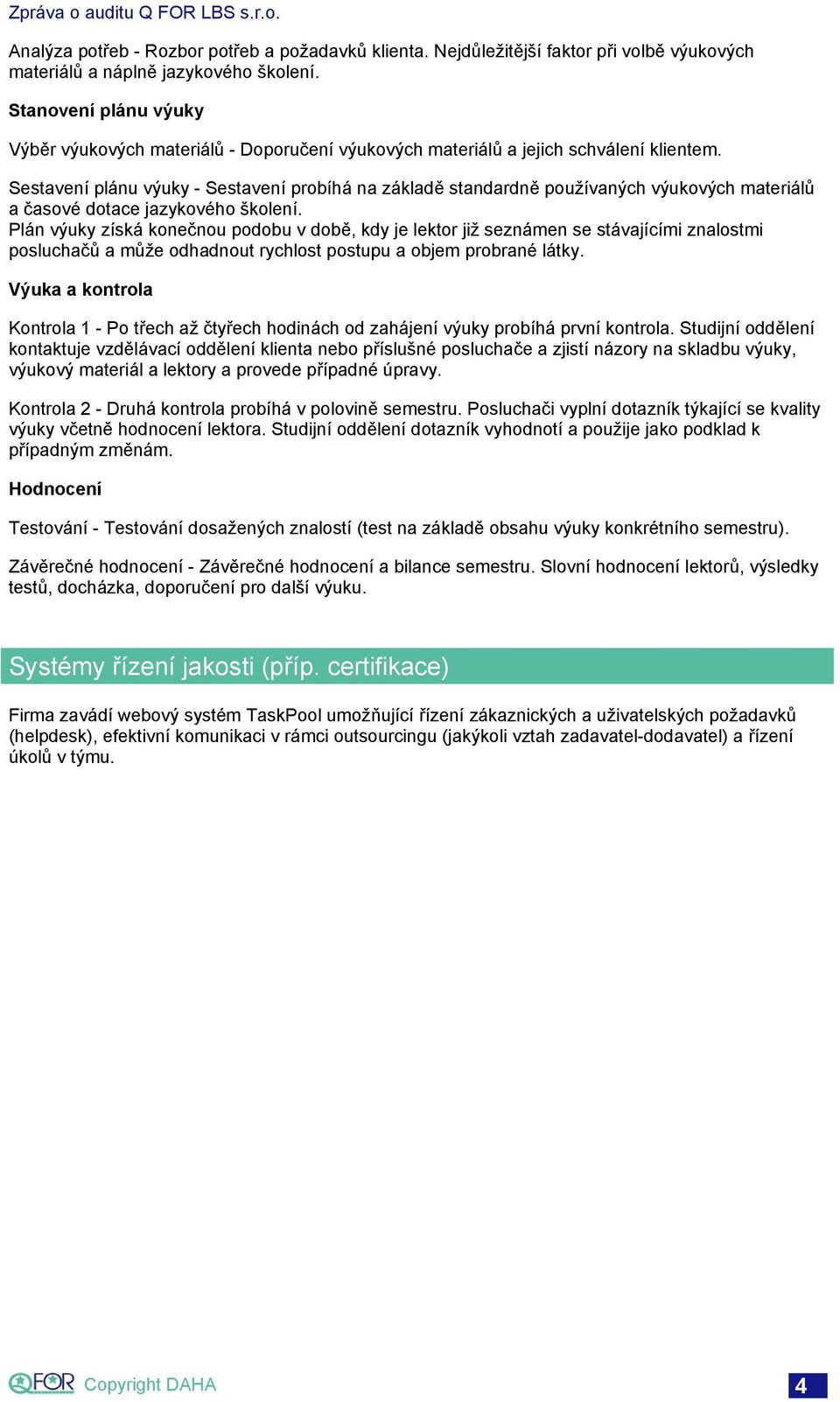 Zpráva o auditu Q FOR LBS s.r.o.

Analýza potřeb - Rozbor potřeb a požadavků klienta. Nejdůležitější faktor při volbě výukových materiálů a náplně jazykového školení.

Stanovení plánu výuky

Výběr výukových materiálů - Doporučení výukových materiálů a jejich schválení klientem.

Sestavení plánu výuky - Sestavení probíhá na základě standardně používaných výukových materiálů a časové dotace jazykového školení.
Plán výuky získá konečnou podobu v době, kdy je lektor již seznámen se stávajícími znalostmi posluchačů a může odhadnout rychlost postupu a objem probrané látky.

Výuka a kontrola

Kontrola 1 - Po třech až čtyřech hodinách od zahájení výuky probíhá první kontrola. Studijní oddělení kontaktuje vzdělávací oddělení klienta nebo příslušné posluchače a zjistí názory na skladbu výuky, výukový materiál a lektory a provede případné úpravy.

Kontrola 2 - Druhá kontrola probíhá v polovině semestru. Posluchači vyplní dotazník týkající se kvality výuky včetně hodnocení lektora. Studijní oddělení dotazník vyhodnotí a použije jako podklad k případným změnám.

Hodnocení

Testování - Testování dosažených znalostí (test na základě obsahu výuky konkrétního semestru).

Závěrečné hodnocení - Závěrečné hodnocení a bilance semestru. Slovní hodnocení lektorů, výsledky testů, docházka, doporučení pro další výuku.

Systémy řízení jakosti (příp. certifikace)

Firma zavádí webový systém TaskPool umožňující řízení zákaznických a uživatelských požadavků (helpdesk), efektivní komunikaci v rámci outsourcingu (jakýkoli vztah zadavatel-dodavatel) a řízení úkolů v týmu.

QFOR Copyright DAHA

4